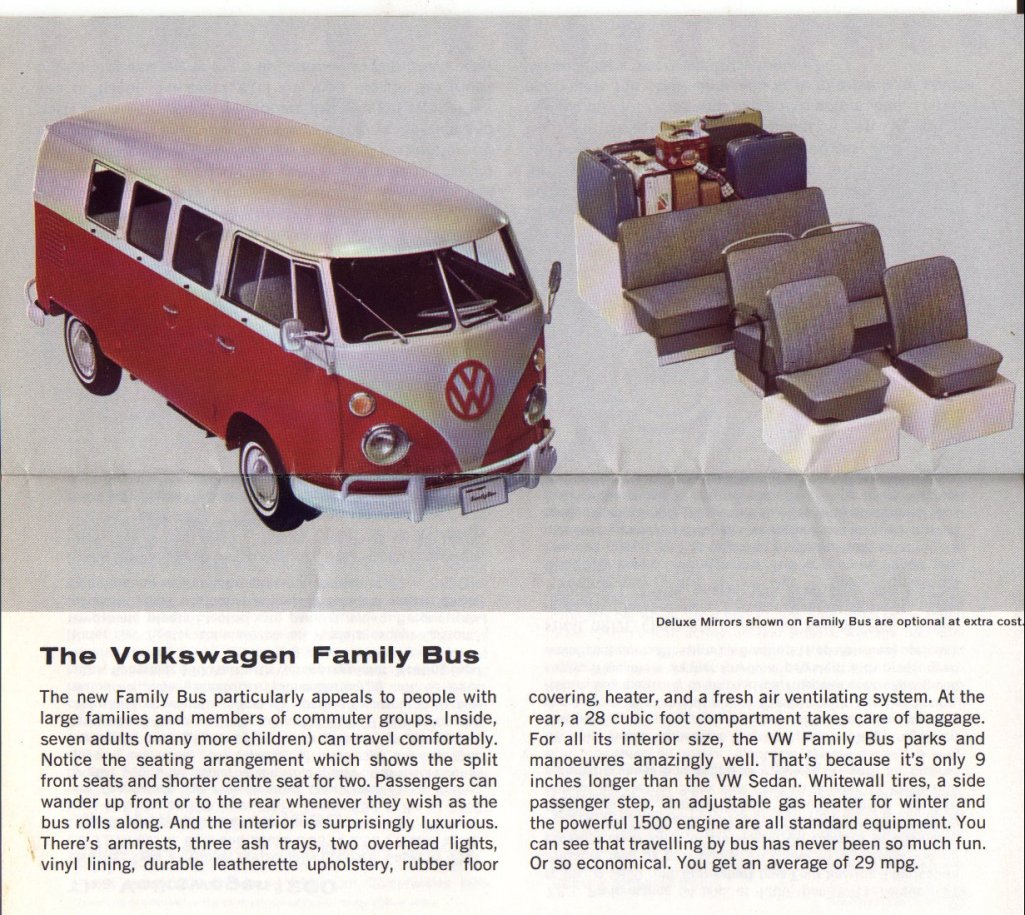 Deluxe Mirrors shown on Family Bus are optional at extra cost.

The Volkswagen Family Bus

The new Family Bus particularly appeals to people with large families and members of commuter groups. Inside, seven adults (many more children) can travel comfortably. Notice the seating arrangement which shows the split front seats and shorter centre seat for two. Passengers can wander up front or to the rear whenever they wish as the bus rolls along. And the interior is surprisingly luxurious. There's armrests, three ash trays, two overhead lights, vinyl lining, durable leatherette upholstery, rubber floor covering, heater, and a fresh air ventilating system. At the rear, a 28 cubic foot compartment takes care of baggage. For all its interior size, the VW Family Bus parks and manoeuvres amazingly well. That's because it's only 9 inches longer than the VW Sedan. Whitewall tires, a side passenger step, an adjustable gas heater for winter and the powerful 1500 engine are all standard equipment. You can see that travelling by bus has never been so much fun. Or so economical. You get an average of 29 mpg.